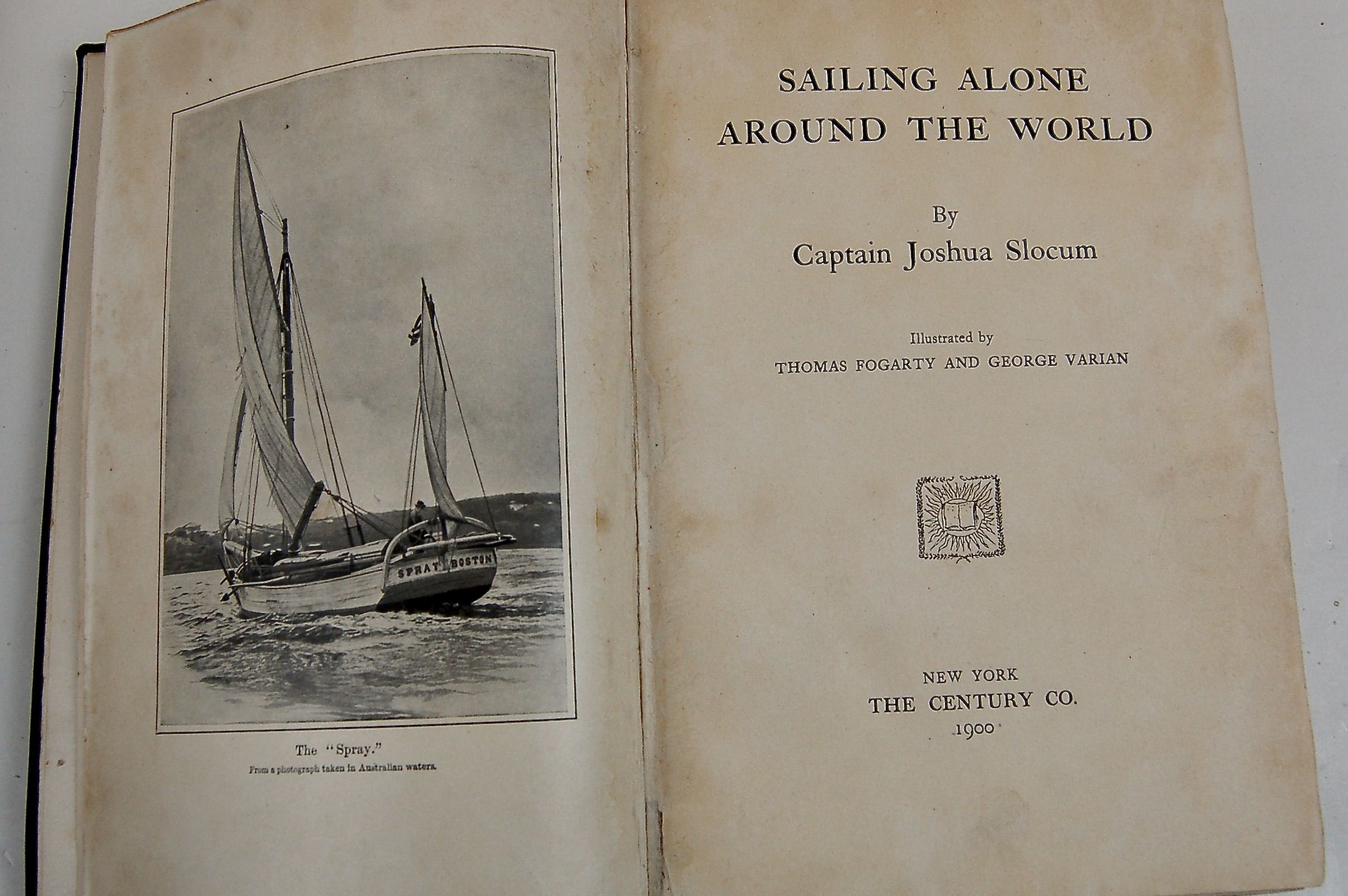 SPRAY BOSTON

The "Spray."
From a photograph taken in Australian waters.

SAILING ALONE
AROUND THE WORLD

By
Captain Joshua Slocum

Illustrated by
THOMAS FOGARTY AND GEORGE VARIAN

NEW YORK
THE CENTURY CO.
1900